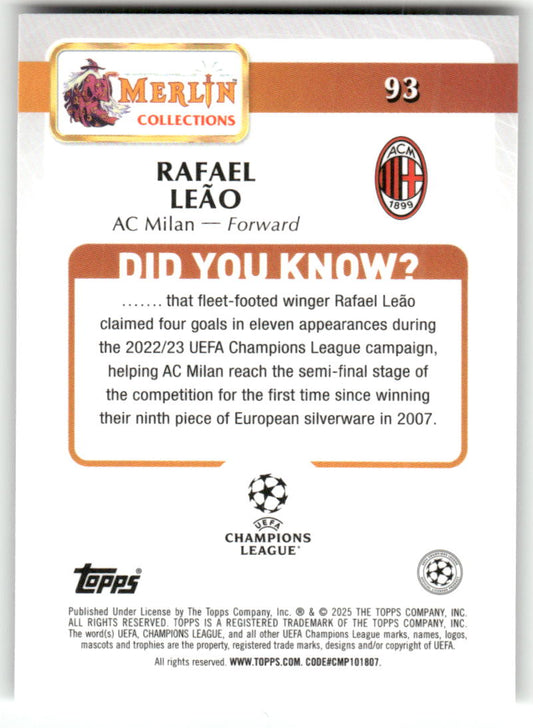 MERLIN COLLECTIONS

93

RAFAEL LEÃO

AC Milan — Forward

ACM 1899

DID YOU KNOW?

....... that fleet-footed winger Rafael Leão claimed four goals in eleven appearances during the 2022/23 UEFA Champions League campaign, helping AC Milan reach the semi-final stage of the competition for the first time since winning their ninth piece of European silverware in 2007.

UEFA CHAMPIONS LEAGUE

topps

Published Under License by The Topps Company, Inc. ® & © 2025 THE TOPPS COMPANY, INC. ALL RIGHTS RESERVED. TOPPS IS A REGISTERED TRADEMARK OF THE TOPPS COMPANY, INC. The word(s) UEFA, CHAMPIONS LEAGUE, and all other UEFA Champions League marks, names, logos, mascots and trophies are the property, registered trade marks, designs and/or copyright of UEFA.

All rights reserved. WWW.TOPPS.COM. CODE#CMP101807.